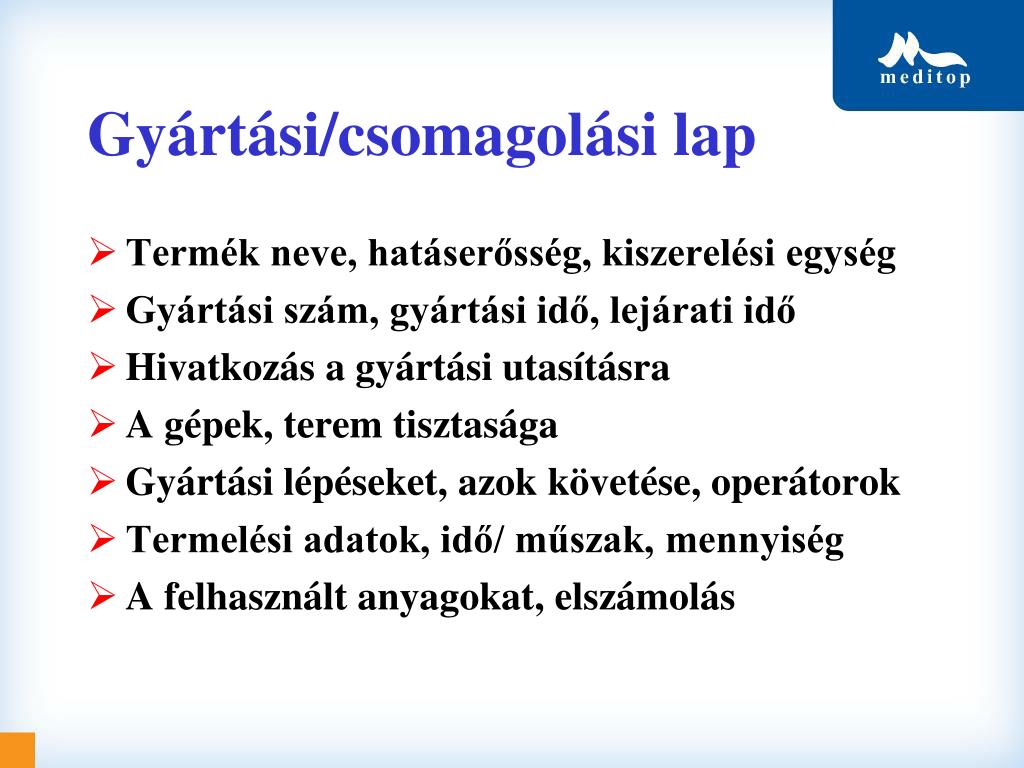 meditop

Gyártási/csomagolási lap

➢ Termék neve, hatáserősség, kiszerelési egység
➢ Gyártási szám, gyártási idő, lejárati idő
➢ Hivatkozás a gyártási utasításra
➢ A gépek, terem tisztasága
➢ Gyártási lépéseket, azok követése, operátorok
➢ Termelési adatok, idő/ műszak, mennyiség
➢ A felhasznált anyagokat, elszámolás